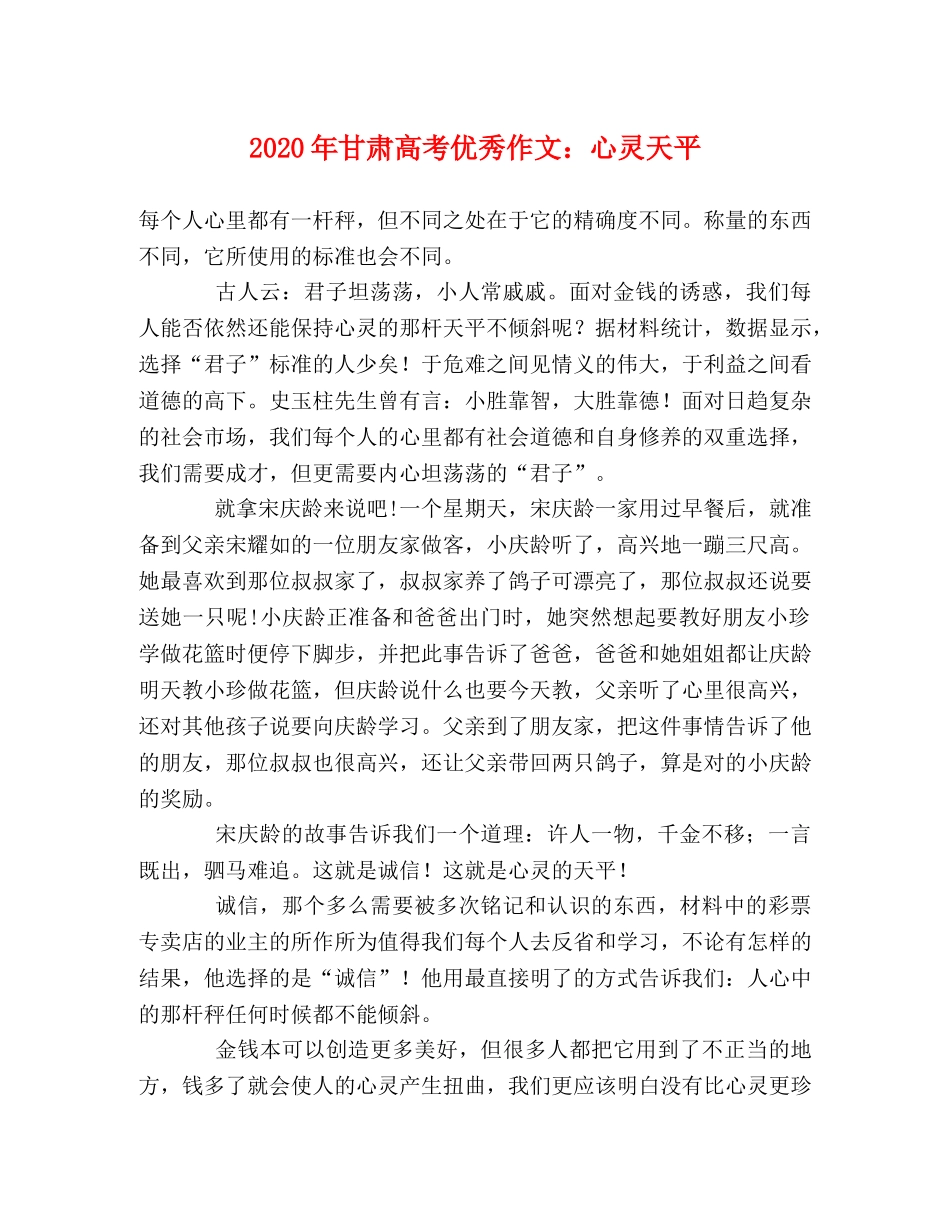 2020年甘肃高考优秀作文：心灵天平

每个人心里都有一杆秤，但不同之处在于它的精确度不同。称量的东西不同，它所使用的标准也会不同。

古人云：君子坦荡荡，小人常戚戚。面对金钱的诱惑，我们每人能否依然还能保持心灵的那杆天平不倾斜呢？据材料统计，数据显示，选择“君子”标准的人少矣！于危难之间见情义的伟大，于利益之间看道德的高下。史玉柱先生曾有言：小胜靠智，大胜靠德！面对日趋复杂的社会市场，我们每个人的心里都有社会道德和自身修养的双重选择，我们需要成才，但更需要内心坦荡荡的“君子”。

就拿宋庆龄来说吧!一个星期天，宋庆龄一家用过早餐后，就准备到父亲宋耀如的一位朋友家做客，小庆龄听了，高兴地一蹦三尺高。她最喜欢到那位叔叔家了，叔叔家养了鸽子可漂亮了，那位叔叔还说要送她一只呢!小庆龄正准备和爸爸出门时，她突然想起要教好朋友小珍学做花篮时便停下脚步，并把此事告诉了爸爸，爸爸和她姐姐都让庆龄明天教小珍做花篮，但庆龄说什么也要今天教，父亲听了心里很高兴，还对其他孩子说要向庆龄学习。父亲到了朋友家，把这件事情告诉了他的朋友，那位叔叔也很高兴，还让父亲带回两只鸽子，算是对的小庆龄的奖励。

宋庆龄的故事告诉我们一个道理：许人一物，千金不移；一言既出，驷马难追。这就是诚信！这就是心灵的天平！

诚信，那个多么需要被多次铭记和认识的东西，材料中的彩票专卖店的业主的所作所为值得我们每个人去反省和学习，不论有怎样的结果，他选择的是“诚信”！他用最直接明了的方式告诉我们：人心中的那杆秤任何时候都不能倾斜。

金钱本可以创造更多美好，但很多人都把它用到了不正当的地方，钱多了就会使人的心灵产生扭曲，我们更应该明白没有比心灵更珍